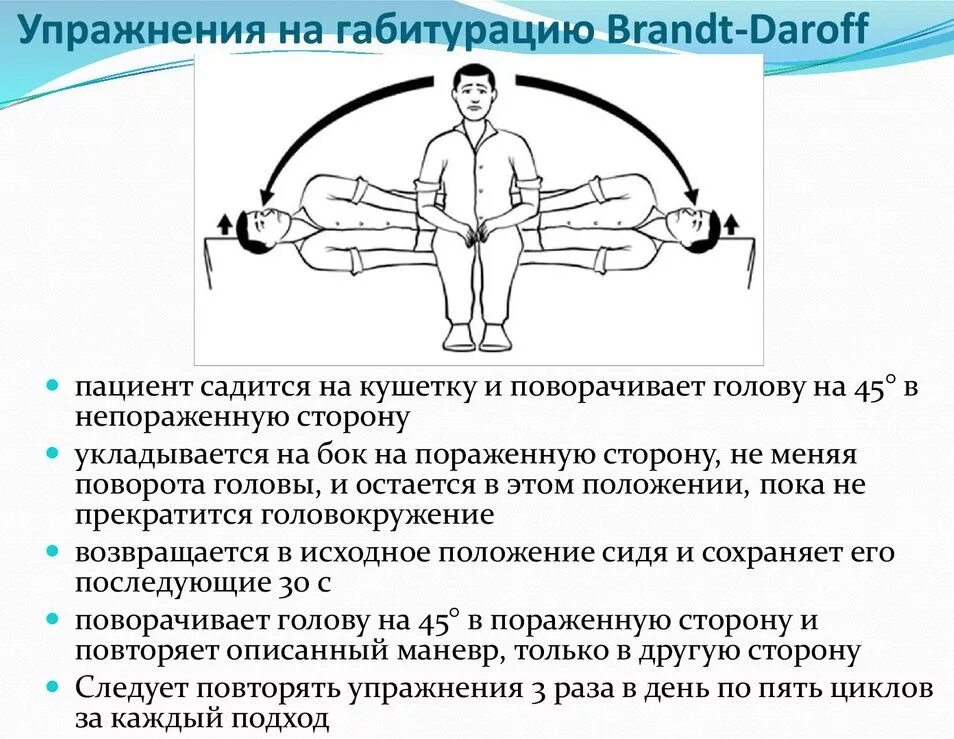 Упражнения на габитурацию Brandt-Daroff

- пациент садится на кушетку и поворачивает голову на 45° в непораженную сторону
- укладывается на бок на пораженную сторону, не меняя поворота головы, и остается в этом положении, пока не прекратится головокружение
- возвращается в исходное положение сидя и сохраняет его последующие 30 с
- поворачивает голову на 45° в пораженную сторону и повторяет описанный маневр, только в другую сторону
- Следует повторять упражнения 3 раза в день по пять циклов за каждый подход